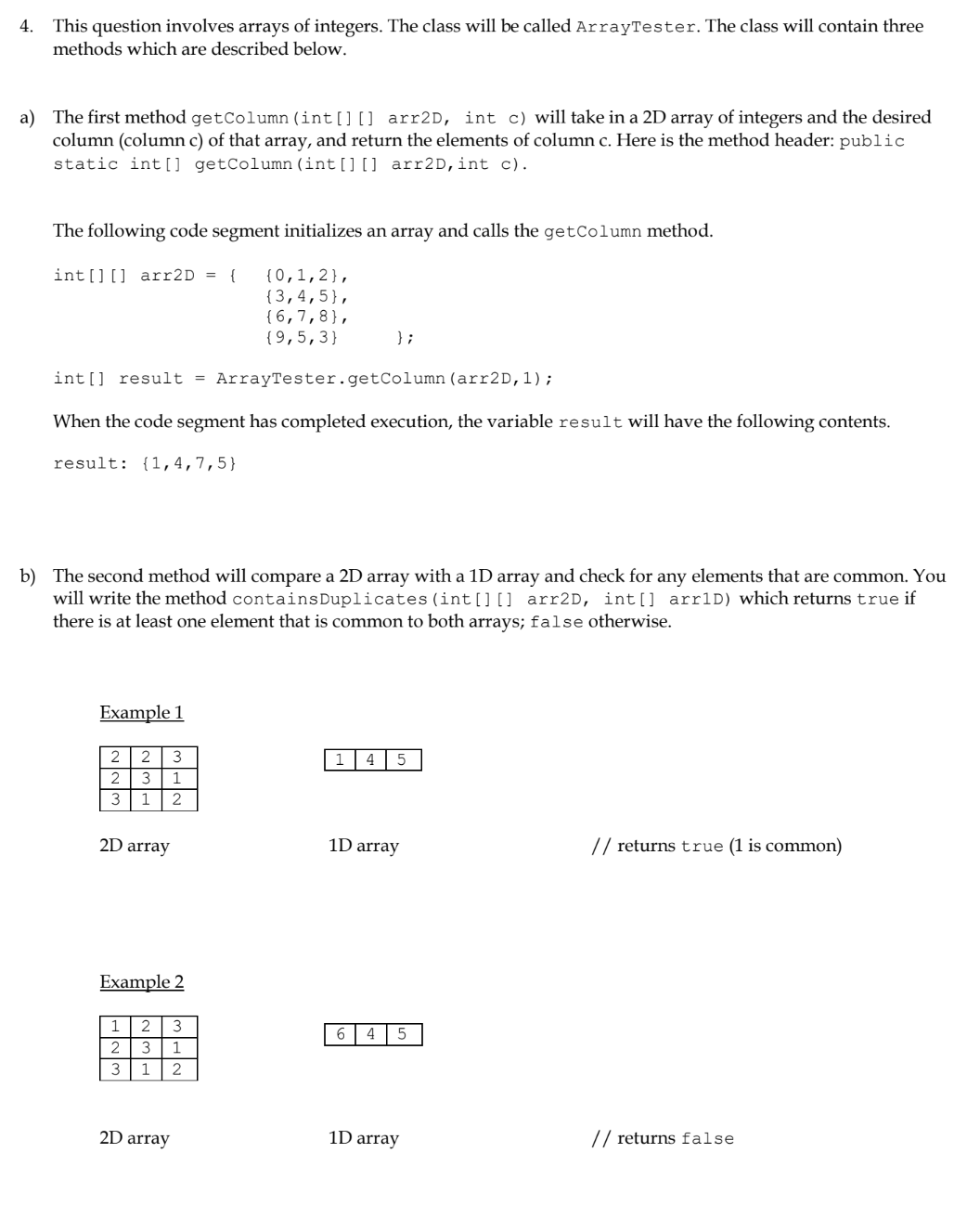 4. This question involves arrays of integers. The class will be called ArrayTester. The class will contain three methods which are described below.

a) The first method getColumn(int[][] arr2D, int c) will take in a 2D array of integers and the desired column (column c) of that array, and return the elements of column c. Here is the method header: public static int[] getColumn(int[][] arr2D,int c).

The following code segment initializes an array and calls the getColumn method.

int[][] arr2D = { {0,1,2},
{3,4,5},
{6,7,8},
{9,5,3} };

int[] result = ArrayTester.getColumn(arr2D,1);

When the code segment has completed execution, the variable result will have the following contents.

result: {1,4,7,5}

b) The second method will compare a 2D array with a 1D array and check for any elements that are common. You will write the method containsDuplicates(int[][] arr2D, int[] arr1D) which returns true if there is at least one element that is common to both arrays; false otherwise.

Example 1

| 2 | 2 | 3 |
|---|---|---|
| 2 | 3 | 1 |
| 3 | 1 | 2 |

| 1 | 4 | 5 |
|---|---|---|

2D array

1D array

// returns true (1 is common)

Example 2

| 1 | 2 | 3 |
|---|---|---|
| 2 | 3 | 1 |
| 3 | 1 | 2 |

| 6 | 4 | 5 |
|---|---|---|

2D array

1D array

// returns false